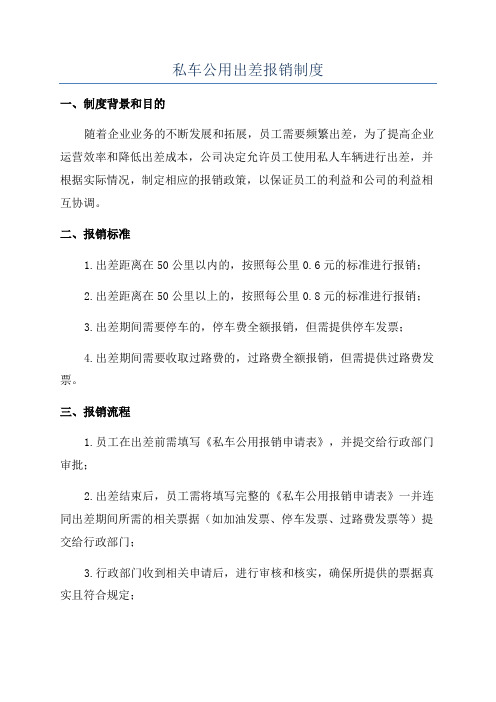 私车公用出差报销制度

一、制度背景和目的

随着企业业务的不断发展和拓展，员工需要频繁出差，为了提高企业运营效率和降低出差成本，公司决定允许员工使用私人车辆进行出差，并根据实际情况，制定相应的报销政策，以保证员工的利益和公司的利益相互协调。

二、报销标准

1.出差距离在50公里以内的，按照每公里0.6元的标准进行报销；

2.出差距离在50公里以上的，按照每公里0.8元的标准进行报销；

3.出差期间需要停车的，停车费全额报销，但需提供停车发票；

4.出差期间需要收取过路费的，过路费全额报销，但需提供过路费发票。

三、报销流程

1.员工在出差前需填写《私车公用报销申请表》，并提交给行政部门审批；

2.出差结束后，员工需将填写完整的《私车公用报销申请表》一并连同出差期间所需的相关票据（如加油发票、停车发票、过路费发票等）提交给行政部门；

3.行政部门收到相关申请后，进行审核和核实，确保所提供的票据真实且符合规定；